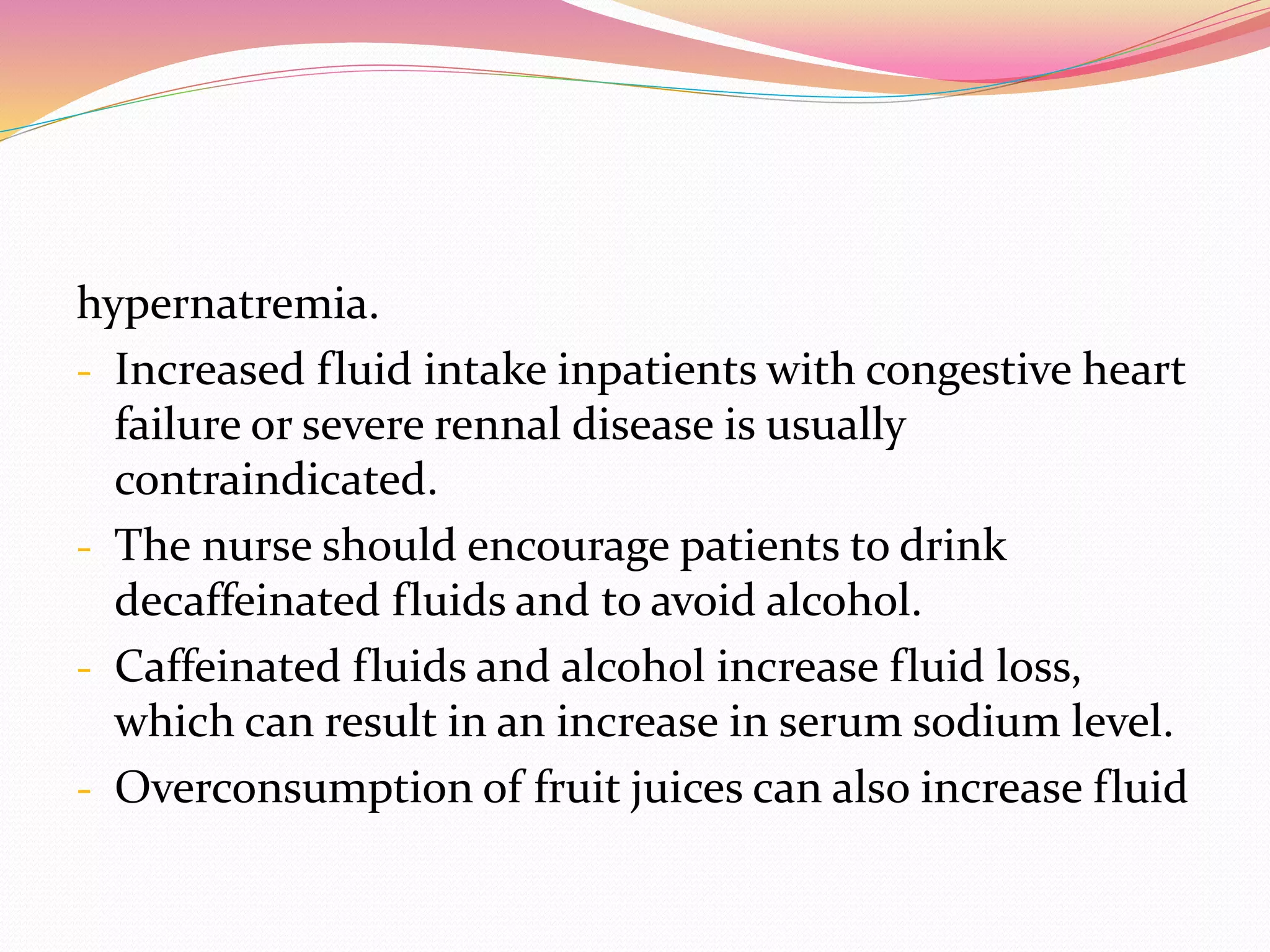 hypernatremia.

- Increased fluid intake inpatients with congestive heart failure or severe rennal disease is usually contraindicated.
- The nurse should encourage patients to drink decaffeinated fluids and to avoid alcohol.
- Caffeinated fluids and alcohol increase fluid loss, which can result in an increase in serum sodium level.
- Overconsumption of fruit juices can also increase fluid